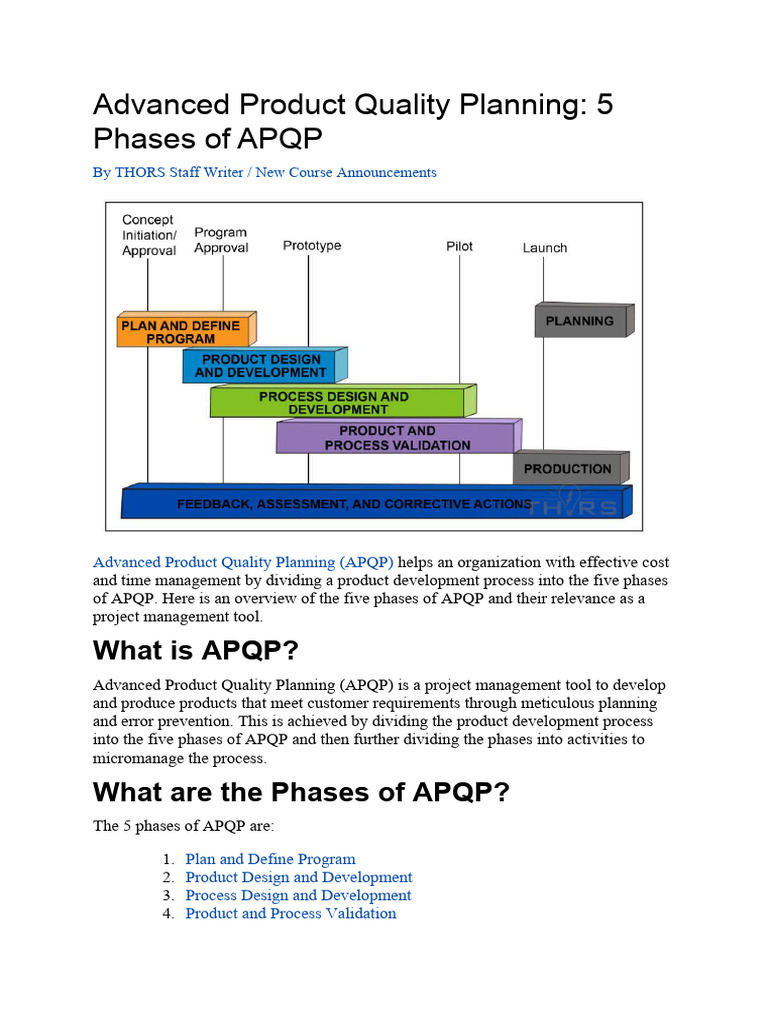 Advanced Product Quality Planning: 5 Phases of APQP

By THORS Staff Writer / New Course Announcements

Concept Initiation/ Approval
Program Approval
Prototype
Pilot
Launch

PLAN AND DEFINE PROGRAM
PRODUCT DESIGN AND DEVELOPMENT
PROCESS DESIGN AND DEVELOPMENT
PRODUCT AND PROCESS VALIDATION
PLANNING
PRODUCTION
FEEDBACK, ASSESSMENT, AND CORRECTIVE ACTIONS
THORS

Advanced Product Quality Planning (APQP) helps an organization with effective cost and time management by dividing a product development process into the five phases of APQP. Here is an overview of the five phases of APQP and their relevance as a project management tool.

What is APQP?

Advanced Product Quality Planning (APQP) is a project management tool to develop and produce products that meet customer requirements through meticulous planning and error prevention. This is achieved by dividing the product development process into the five phases of APQP and then further dividing the phases into activities to micromanage the process.

What are the Phases of APQP?

The 5 phases of APQP are:

1. Plan and Define Program
2. Product Design and Development
3. Process Design and Development
4. Product and Process Validation